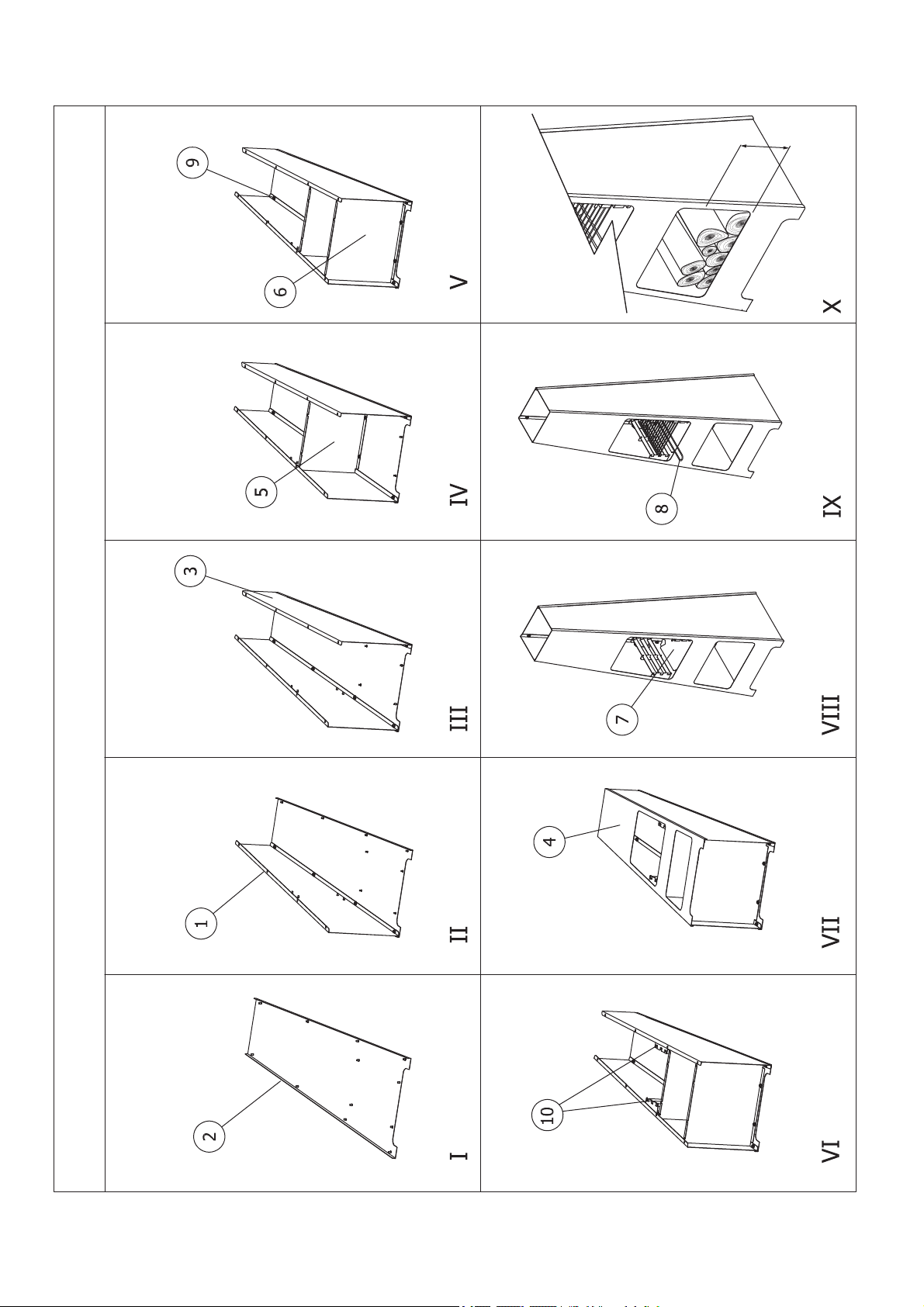 2
I

1
II

3
III

5
IV

9
6
V

10
VI

4
VII

7
VIII

8
IX

X